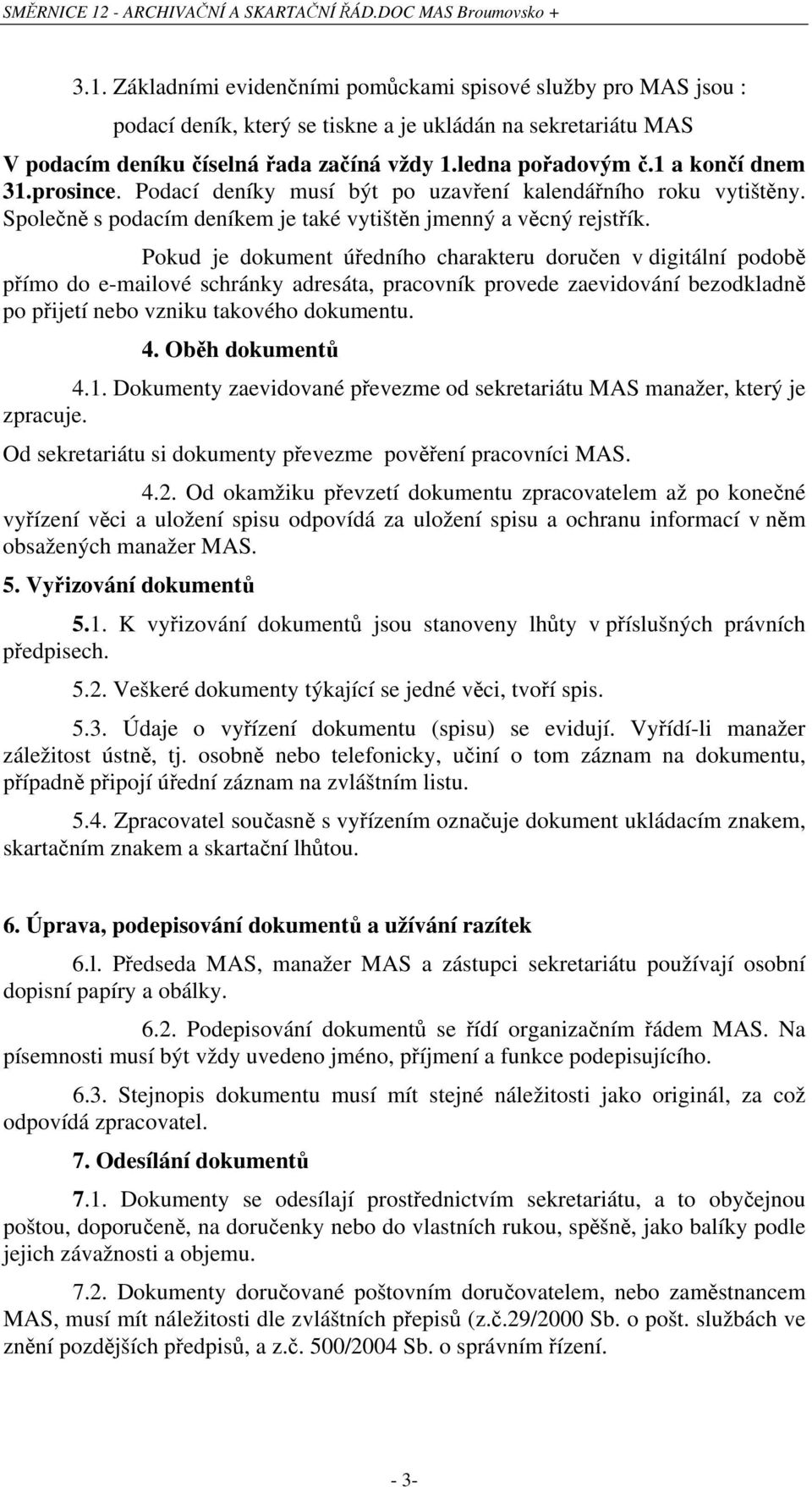 SMĚRNICE 12 - ARCHIVAČNÍ A SKARTAČNÍ ŘÁD.DOC MAS Broumovsko +

3.1. Základními evidenčními pomůckami spisové služby pro MAS jsou :

podací deník, který se tiskne a je ukládán na sekretariátu MAS

V podacím deníku číselná řada začíná vždy 1.ledna pořadovým č.1 a končí dnem 31.prosince. Podací deníky musí být po uzavření kalendářního roku vytištěny. Společně s podacím deníkem je také vytištěn jmenný a věcný rejstřík.

Pokud je dokument úředního charakteru doručen v digitální podobě přímo do e-mailové schránky adresáta, pracovník provede zaevidování bezodkladně po přijetí nebo vzniku takového dokumentu.

4. Oběh dokumentů

4.1. Dokumenty zaevidované převezme od sekretariátu MAS manažer, který je zpracuje.

Od sekretariátu si dokumenty převezme pověření pracovníci MAS.

4.2. Od okamžiku převzetí dokumentu zpracovatelem až po konečné vyřízení věci a uložení spisu odpovídá za uložení spisu a ochranu informací v něm obsažených manažer MAS.

5. Vyřizování dokumentů

5.1. K vyřizování dokumentů jsou stanoveny lhůty v příslušných právních předpisech.

5.2. Veškeré dokumenty týkající se jedné věci, tvoří spis.

5.3. Údaje o vyřízení dokumentu (spisu) se evidují. Vyřídí-li manažer záležitost ústně, tj. osobně nebo telefonicky, učiní o tom záznam na dokumentu, případně připojí úřední záznam na zvláštním listu.

5.4. Zpracovatel současně s vyřízením označuje dokument ukládacím znakem, skartačním znakem a skartační lhůtou.

6. Úprava, podepisování dokumentů a užívání razítek

6.l. Předseda MAS, manažer MAS a zástupci sekretariátu používají osobní dopisní papíry a obálky.

6.2. Podepisování dokumentů se řídí organizačním řádem MAS. Na písemnosti musí být vždy uvedeno jméno, příjmení a funkce podepisujícího.

6.3. Stejnopis dokumentu musí mít stejné náležitosti jako originál, za což odpovídá zpracovatel.

7. Odesílání dokumentů

7.1. Dokumenty se odesílají prostřednictvím sekretariátu, a to obyčejnou poštou, doporučeně, na doručenky nebo do vlastních rukou, spěšně, jako balíky podle jejich závažnosti a objemu.

7.2. Dokumenty doručované poštovním doručovatelem, nebo zaměstnancem MAS, musí mít náležitosti dle zvláštních přepisů (z.č.29/2000 Sb. o pošt. službách ve znění pozdějších předpisů, a z.č. 500/2004 Sb. o správním řízení.

- 3-